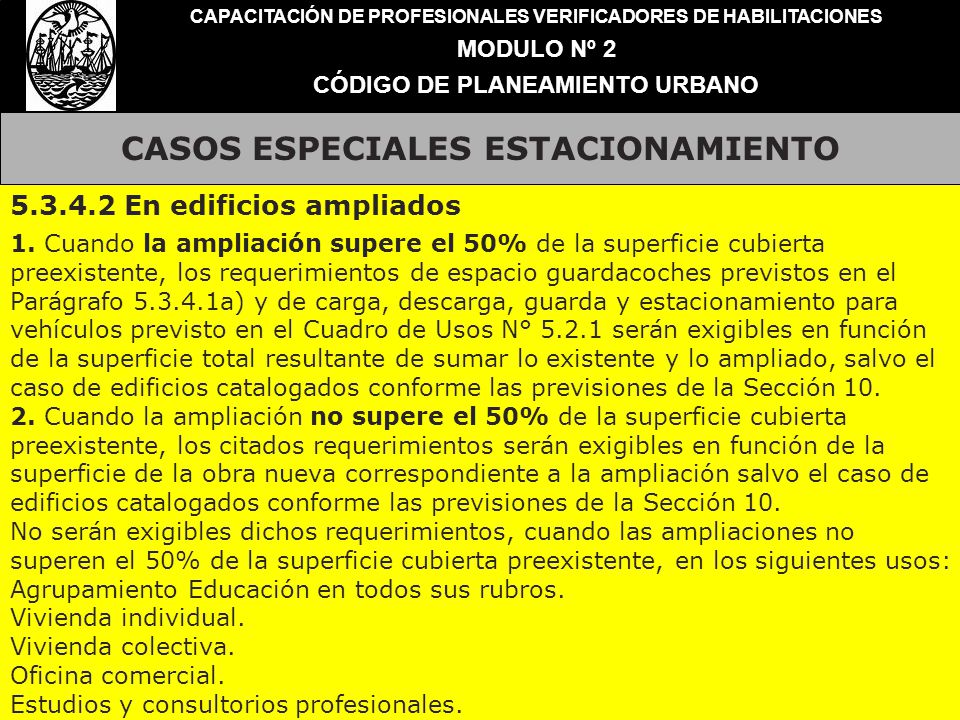 CAPACITACIÓN DE PROFESIONALES VERIFICADORES DE HABILITACIONES
MODULO Nº 2
CÓDIGO DE PLANEAMIENTO URBANO

CASOS ESPECIALES ESTACIONAMIENTO

5.3.4.2 En edificios ampliados

1. Cuando la ampliación supere el 50% de la superficie cubierta preexistente, los requerimientos de espacio guardacoches previstos en el Parágrafo 5.3.4.1a) y de carga, descarga, guarda y estacionamiento para vehículos previsto en el Cuadro de Usos N° 5.2.1 serán exigibles en función de la superficie total resultante de sumar lo existente y lo ampliado, salvo el caso de edificios catalogados conforme las previsiones de la Sección 10.
2. Cuando la ampliación no supere el 50% de la superficie cubierta preexistente, los citados requerimientos serán exigibles en función de la superficie de la obra nueva correspondiente a la ampliación salvo el caso de edificios catalogados conforme las previsiones de la Sección 10.
No serán exigibles dichos requerimientos, cuando las ampliaciones no superen el 50% de la superficie cubierta preexistente, en los siguientes usos:
Agrupamiento Educación en todos sus rubros.
Vivienda individual.
Vivienda colectiva.
Oficina comercial.
Estudios y consultorios profesionales.